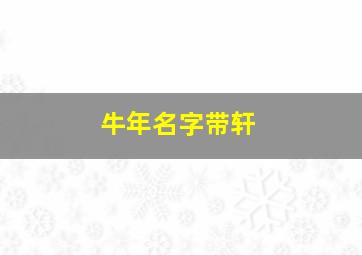 牛年名字带轩